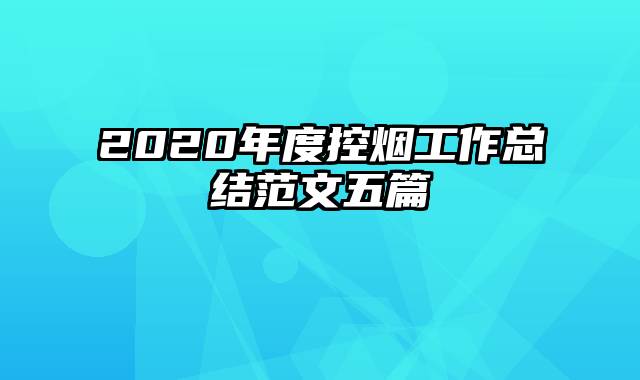 2020年度控烟工作总结范文五篇